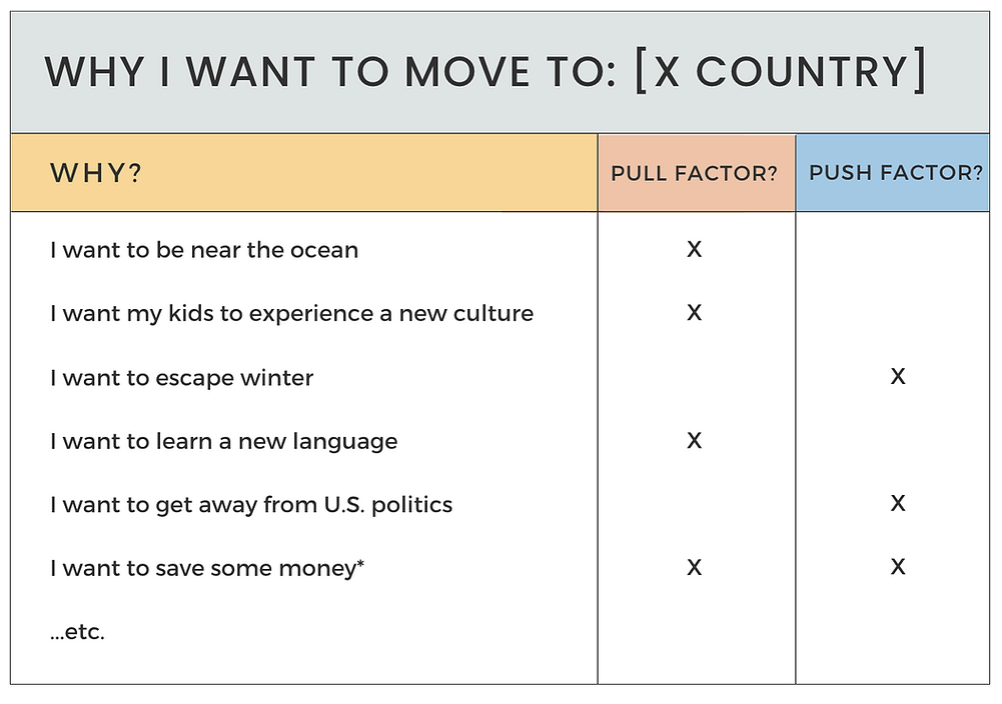 WHY I WANT TO MOVE TO: [X COUNTRY]

| WHY? | PULL FACTOR? | PUSH FACTOR? |
|---|---|---|
| I want to be near the ocean | X | |
| I want my kids to experience a new culture | X | |
| I want to escape winter | | X |
| I want to learn a new language | X | |
| I want to get away from U.S. politics | | X |
| I want to save some money* | X | X |
| ...etc. | | |